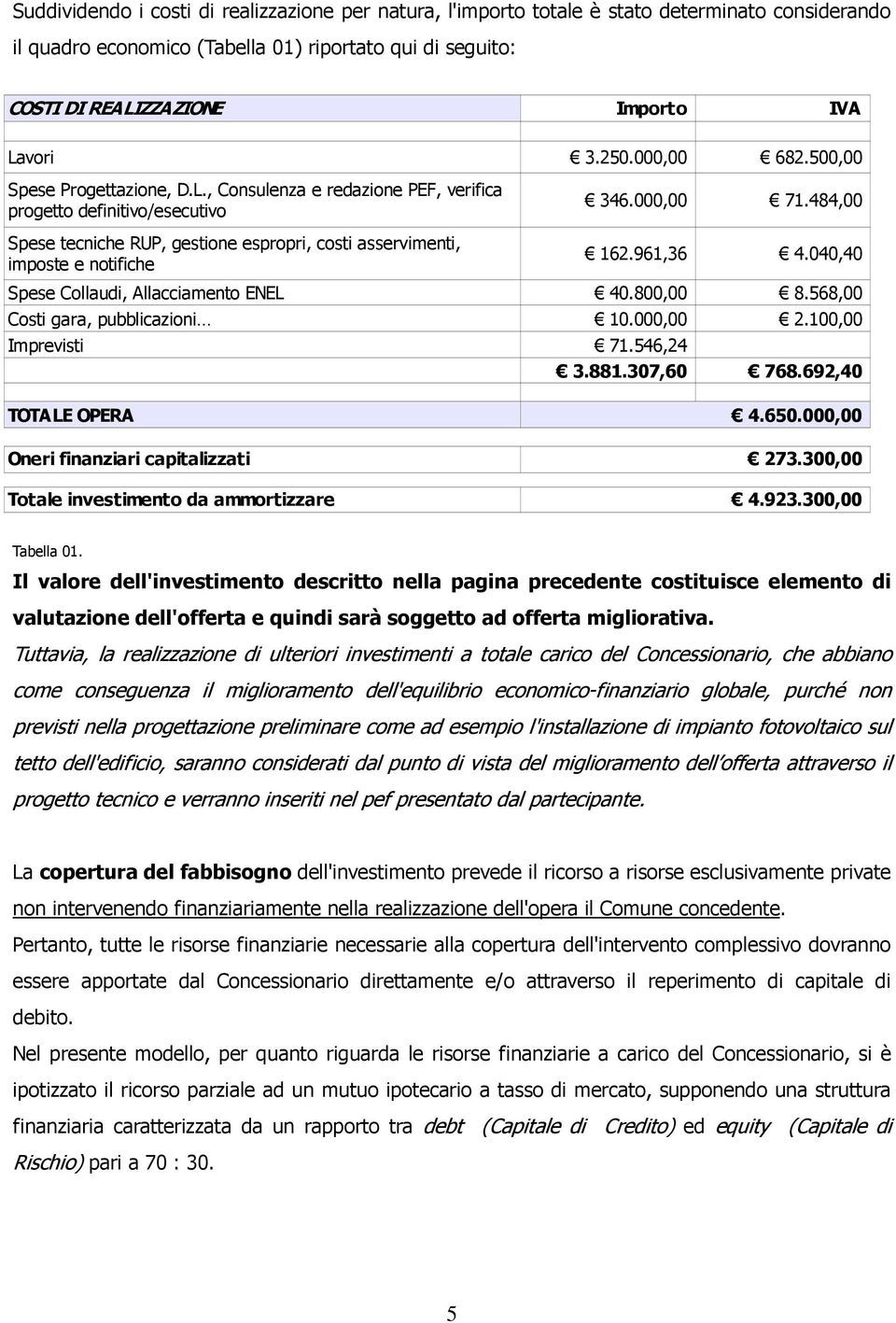 Suddividendo i costi di realizzazione per natura, l'importo totale è stato determinato considerando il quadro economico (Tabella 01) riportato qui di seguito:

| COSTI DI REALIZZAZIONE | Importo | IVA |
|---|---|---|
| Lavori | € 3.250.000,00 | € 682.500,00 |
| Spese Progettazione, D.L., Consulenza e redazione PEF, verifica progetto definitivo/esecutivo | € 346.000,00 | € 71.484,00 |
| Spese tecniche RUP, gestione espropri, costi asservimenti, imposte e notifiche | € 162.961,36 | € 4.040,40 |
| Spese Collaudi, Allacciamento ENEL | € 40.800,00 | € 8.568,00 |
| Costi gara, pubblicazioni… | € 10.000,00 | € 2.100,00 |
| Imprevisti | € 71.546,24 | |
| | € 3.881.307,60 | € 768.692,40 |
| TOTALE OPERA | | € 4.650.000,00 |
| Oneri finanziari capitalizzati | | € 273.300,00 |
| Totale investimento da ammortizzare | | € 4.923.300,00 |

Tabella 01.

Il valore dell'investimento descritto nella pagina precedente costituisce elemento di valutazione dell'offerta e quindi sarà soggetto ad offerta migliorativa.

Tuttavia, la realizzazione di ulteriori investimenti a totale carico del Concessionario, che abbiano come conseguenza il miglioramento dell'equilibrio economico-finanziario globale, purché non previsti nella progettazione preliminare come ad esempio l'installazione di impianto fotovoltaico sul tetto dell'edificio, saranno considerati dal punto di vista del miglioramento dell'offerta attraverso il progetto tecnico e verranno inseriti nel pef presentato dal partecipante.

La copertura del fabbisogno dell'investimento prevede il ricorso a risorse esclusivamente private non intervenendo finanziariamente nella realizzazione dell'opera il Comune concedente.

Pertanto, tutte le risorse finanziarie necessarie alla copertura dell'intervento complessivo dovranno essere apportate dal Concessionario direttamente e/o attraverso il reperimento di capitale di debito.

Nel presente modello, per quanto riguarda le risorse finanziarie a carico del Concessionario, si è ipotizzato il ricorso parziale ad un mutuo ipotecario a tasso di mercato, supponendo una struttura finanziaria caratterizzata da un rapporto tra debt (Capitale di Credito) ed equity (Capitale di Rischio) pari a 70 : 30.

5